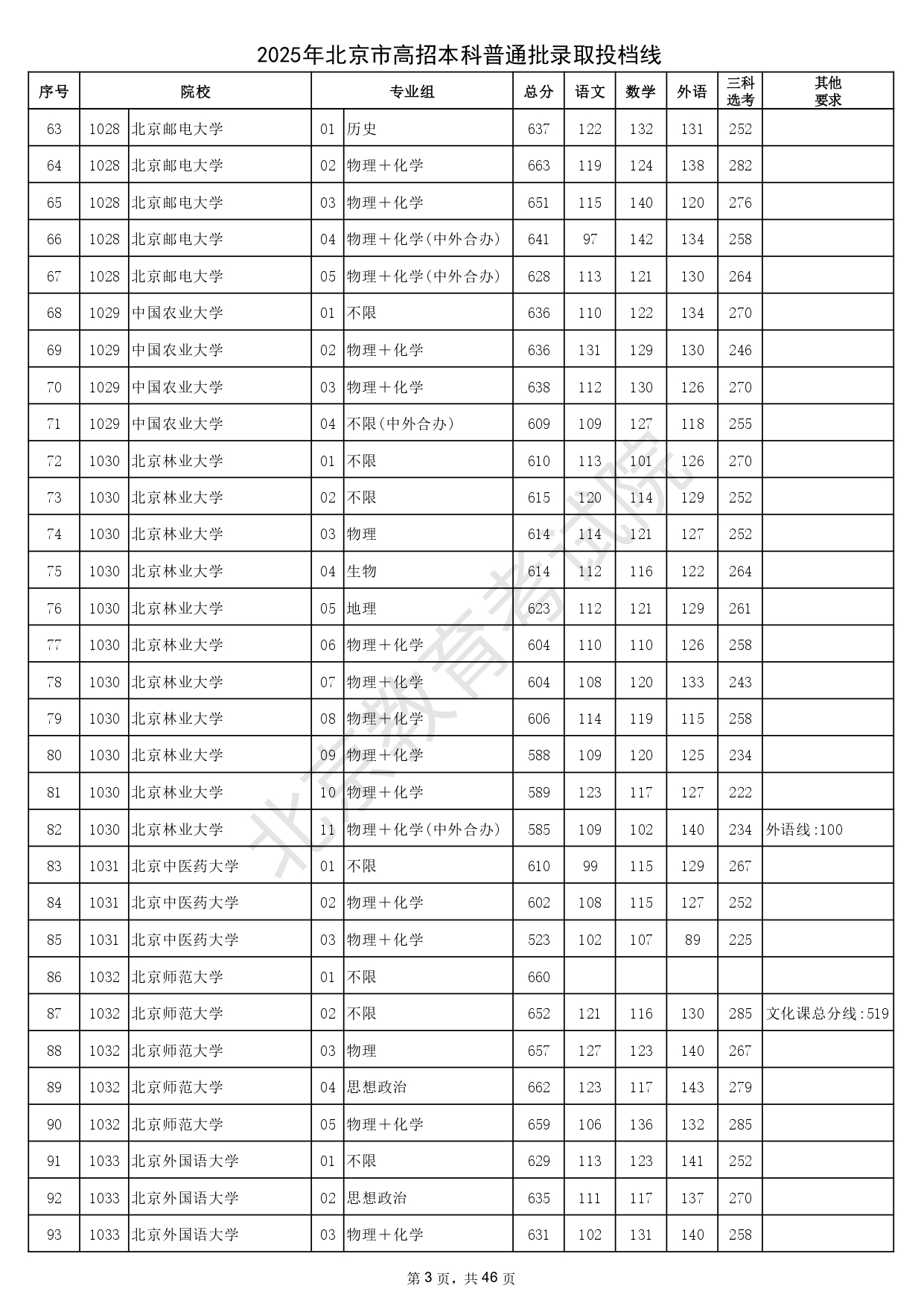 2025年北京市高招本科普通批录取投档线

| 序号 | 院校 | | 专业组 | | 总分 | 语文 | 数学 | 外语 | 三科选考 | 其他要求 |
|---|---|---|---|---|---|---|---|---|---|---|
| 63 | 1028 | 北京邮电大学 | 01 | 历史 | 637 | 122 | 132 | 131 | 252 | |
| 64 | 1028 | 北京邮电大学 | 02 | 物理＋化学 | 663 | 119 | 124 | 138 | 282 | |
| 65 | 1028 | 北京邮电大学 | 03 | 物理＋化学 | 651 | 115 | 140 | 120 | 276 | |
| 66 | 1028 | 北京邮电大学 | 04 | 物理＋化学(中外合办) | 641 | 97 | 142 | 134 | 258 | |
| 67 | 1028 | 北京邮电大学 | 05 | 物理＋化学(中外合办) | 628 | 113 | 121 | 130 | 264 | |
| 68 | 1029 | 中国农业大学 | 01 | 不限 | 636 | 110 | 122 | 134 | 270 | |
| 69 | 1029 | 中国农业大学 | 02 | 物理＋化学 | 636 | 131 | 129 | 130 | 246 | |
| 70 | 1029 | 中国农业大学 | 03 | 物理＋化学 | 638 | 112 | 130 | 126 | 270 | |
| 71 | 1029 | 中国农业大学 | 04 | 不限(中外合办) | 609 | 109 | 127 | 118 | 255 | |
| 72 | 1030 | 北京林业大学 | 01 | 不限 | 610 | 113 | 101 | 126 | 270 | |
| 73 | 1030 | 北京林业大学 | 02 | 不限 | 615 | 120 | 114 | 129 | 252 | |
| 74 | 1030 | 北京林业大学 | 03 | 物理 | 614 | 114 | 121 | 127 | 252 | |
| 75 | 1030 | 北京林业大学 | 04 | 生物 | 614 | 112 | 116 | 122 | 264 | |
| 76 | 1030 | 北京林业大学 | 05 | 地理 | 623 | 112 | 121 | 129 | 261 | |
| 77 | 1030 | 北京林业大学 | 06 | 物理＋化学 | 604 | 110 | 110 | 126 | 258 | |
| 78 | 1030 | 北京林业大学 | 07 | 物理＋化学 | 604 | 108 | 120 | 133 | 243 | |
| 79 | 1030 | 北京林业大学 | 08 | 物理＋化学 | 606 | 114 | 119 | 115 | 258 | |
| 80 | 1030 | 北京林业大学 | 09 | 物理＋化学 | 588 | 109 | 120 | 125 | 234 | |
| 81 | 1030 | 北京林业大学 | 10 | 物理＋化学 | 589 | 123 | 117 | 127 | 222 | |
| 82 | 1030 | 北京林业大学 | 11 | 物理＋化学(中外合办) | 585 | 109 | 102 | 140 | 234 | 外语线:100 |
| 83 | 1031 | 北京中医药大学 | 01 | 不限 | 610 | 99 | 115 | 129 | 267 | |
| 84 | 1031 | 北京中医药大学 | 02 | 物理＋化学 | 602 | 108 | 115 | 127 | 252 | |
| 85 | 1031 | 北京中医药大学 | 03 | 物理＋化学 | 523 | 102 | 107 | 89 | 225 | |
| 86 | 1032 | 北京师范大学 | 01 | 不限 | 660 | | | | | |
| 87 | 1032 | 北京师范大学 | 02 | 不限 | 652 | 121 | 116 | 130 | 285 | 文化课总分线:519 |
| 88 | 1032 | 北京师范大学 | 03 | 物理 | 657 | 127 | 123 | 140 | 267 | |
| 89 | 1032 | 北京师范大学 | 04 | 思想政治 | 662 | 123 | 117 | 143 | 279 | |
| 90 | 1032 | 北京师范大学 | 05 | 物理＋化学 | 659 | 106 | 136 | 132 | 285 | |
| 91 | 1033 | 北京外国语大学 | 01 | 不限 | 629 | 113 | 123 | 141 | 252 | |
| 92 | 1033 | 北京外国语大学 | 02 | 思想政治 | 635 | 111 | 117 | 137 | 270 | |
| 93 | 1033 | 北京外国语大学 | 03 | 物理＋化学 | 631 | 102 | 131 | 140 | 258 | |

北京教育考试院

第 3 页，共 46 页